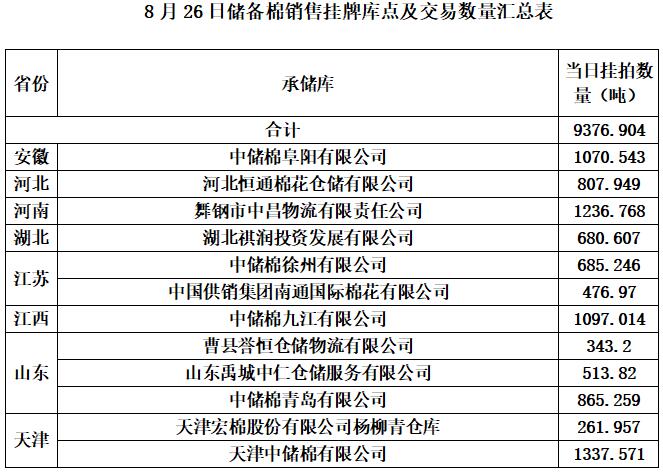 8 月 26 日储备棉销售挂牌库点及交易数量汇总表

| 省份 | 承储库 | 当日挂拍数量（吨） |
|---|---|---|
| 合计 | | 9376.904 |
| 安徽 | 中储棉阜阳有限公司 | 1070.543 |
| 河北 | 河北恒通棉花仓储有限公司 | 807.949 |
| 河南 | 舞钢市中昌物流有限责任公司 | 1236.768 |
| 湖北 | 湖北祺润投资发展有限公司 | 680.607 |
| 江苏 | 中储棉徐州有限公司 | 685.246 |
| | 中国供销集团南通国际棉花有限公司 | 476.97 |
| 江西 | 中储棉九江有限公司 | 1097.014 |
| 山东 | 曹县誉恒仓储物流有限公司 | 343.2 |
| | 山东禹城中仁仓储服务有限公司 | 513.82 |
| | 中储棉青岛有限公司 | 865.259 |
| 天津 | 天津宏棉股份有限公司杨柳青仓库 | 261.957 |
| | 天津中储棉有限公司 | 1337.571 |